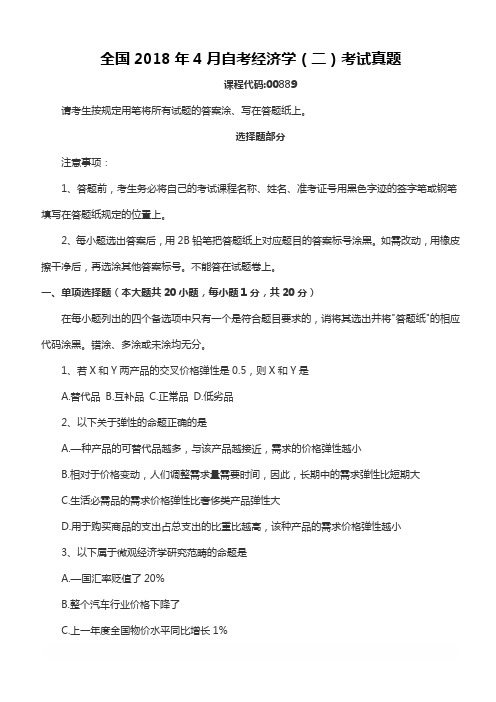 全国 2018 年 4 月自考经济学（二）考试真题

课程代码:00889

请考生按规定用笔将所有试题的答案涂、写在答题纸上。

选择题部分

注意事项：

1、答题前，考生务必将自己的考试课程名称、姓名、准考证号用黑色字迹的签字笔或钢笔填写在答题纸规定的位置上。

2、每小题选出答案后，用 2B 铅笔把答题纸上对应题目的答案标号涂黑。如需改动，用橡皮擦干净后，再选涂其他答案标号。不能答在试题卷上。

一、单项选择题（本大题共 20 小题，每小题 1 分，共 20 分）

在每小题列出的四个备选项中只有一个是符合题目要求的，请将其选出并将"答题纸"的相应代码涂黑。错涂、多涂或未涂均无分。

1、若 X 和 Y 两产品的交叉价格弹性是 0.5，则 X 和 Y 是

A.替代品 B.互补品 C.正常品 D.低劣品

2、以下关于弹性的命题正确的是

A.一种产品的可替代品越多，与该产品越接近，需求的价格弹性越小

B.相对于价格变动，人们调整需求量需要时间，因此，长期中的需求弹性比短期大

C.生活必需品的需求价格弹性比奢侈类产品弹性大

D.用于购买商品的支出占总支出的比重比越高，该种产品的需求价格弹性越小

3、以下属于微观经济学研究范畴的命题是

A.一国汇率贬值了 20%

B.整个汽车行业价格下降了

C.上一年度全国物价水平同比增长 1%